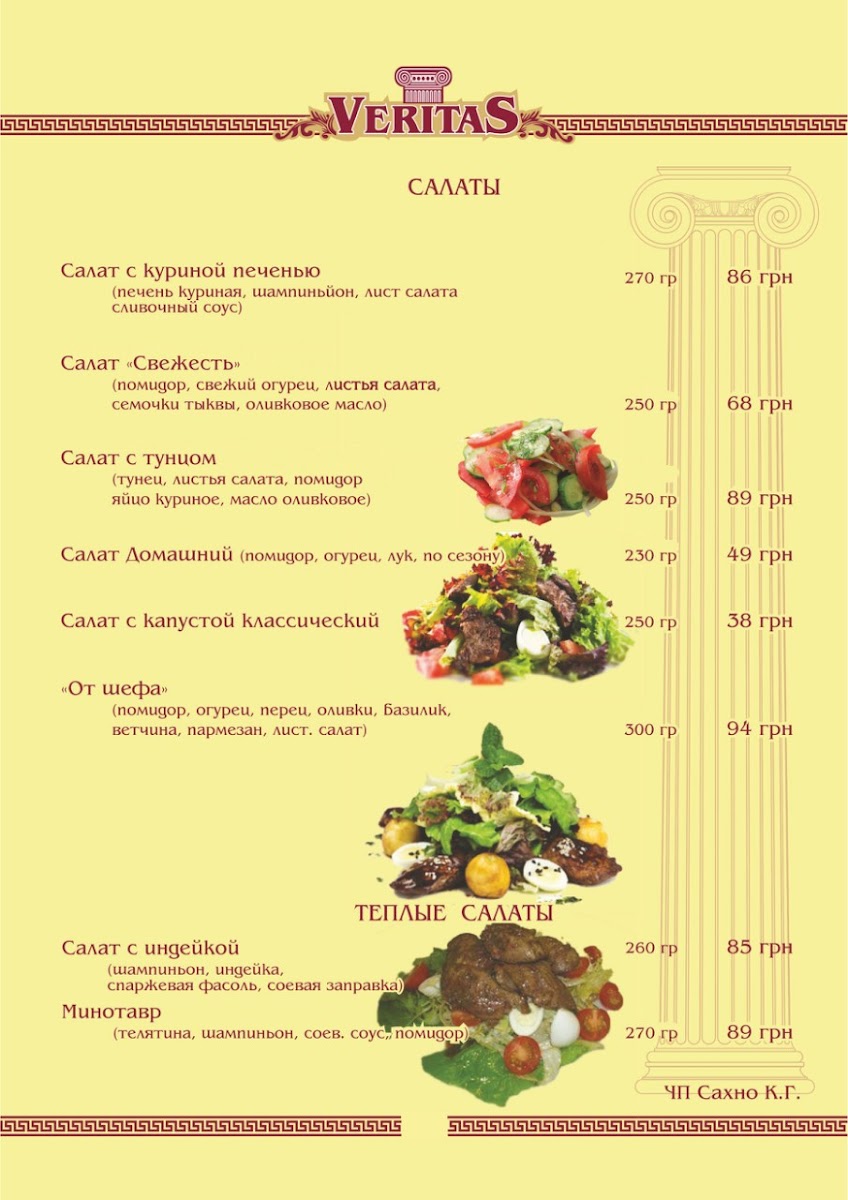 VERITAS

САЛАТЫ

Салат с куриной печенью
(печень куриная, шампиньйон, лист салата сливочный соус) 270 гр 86 грн

Салат «Свежесть»
(помидор, свежий огурец, листья салата, семочки тыквы, оливковое масло) 250 гр 68 грн

Салат с тунцом
(тунец, листья салата, помидор яйцо куриное, масло оливковое) 250 гр 89 грн

Салат Домашний (помидор, огурец, лук, по сезону) 230 гр 49 грн

Салат с капустой классический 250 гр 38 грн

«От шефа»
(помидор, огурец, перец, оливки, базилик, ветчина, пармезан, лист. салат) 300 гр 94 грн

ТЕПЛЫЕ САЛАТЫ

Салат с индейкой
(шампиньон, индейка, спаржевая фасоль, соевая заправка) 260 гр 85 грн

Минотавр
(телятина, шампиньон, соев. соус, помидор) 270 гр 89 грн

ЧП Сахно К.Г.